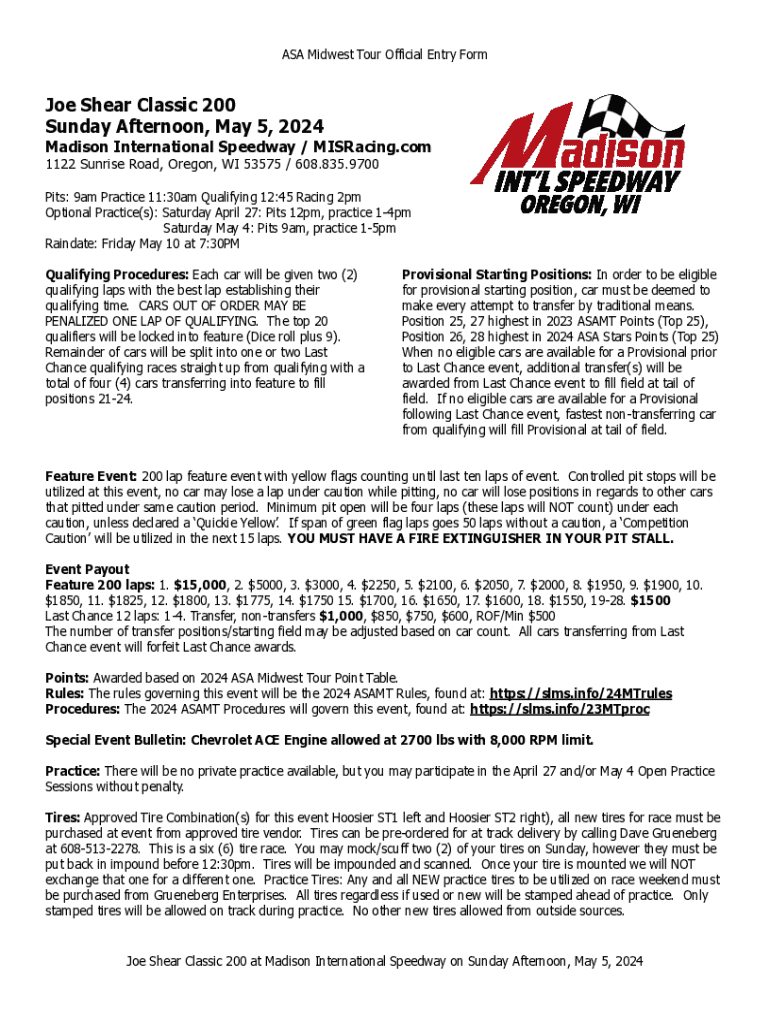 ASA Midwest Tour Official Entry Form

Joe Shear Classic 200
Sunday Afternoon, May 5, 2024
Madison International Speedway / MISRacing.com
1122 Sunrise Road, Oregon, WI 53575 / 608.835.9700

Madison
INT'L SPEEDWAY
OREGON, WI

Pits: 9am Practice 11:30am Qualifying 12:45 Racing 2pm
Optional Practice(s): Saturday April 27: Pits 12pm, practice 1-4pm
Saturday May 4: Pits 9am, practice 1-5pm
Raindate: Friday May 10 at 7:30PM

Qualifying Procedures: Each car will be given two (2) qualifying laps with the best lap establishing their qualifying time. CARS OUT OF ORDER MAY BE PENALIZED ONE LAP OF QUALIFYING. The top 20 qualifiers will be locked into feature (Dice roll plus 9). Remainder of cars will be split into one or two Last Chance qualifying races straight up from qualifying with a total of four (4) cars transferring into feature to fill positions 21-24.

Provisional Starting Positions: In order to be eligible for provisional starting position, car must be deemed to make every attempt to transfer by traditional means. Position 25, 27 highest in 2023 ASAMT Points (Top 25), Position 26, 28 highest in 2024 ASA Stars Points (Top 25) When no eligible cars are available for a Provisional prior to Last Chance event, additional transfer(s) will be awarded from Last Chance event to fill field at tail of field. If no eligible cars are available for a Provisional following Last Chance event, fastest non-transferring car from qualifying will fill Provisional at tail of field.

Feature Event: 200 lap feature event with yellow flags counting until last ten laps of event. Controlled pit stops will be utilized at this event, no car may lose a lap under caution while pitting, no car will lose positions in regards to other cars that pitted under same caution period. Minimum pit open will be four laps (these laps will NOT count) under each caution, unless declared a 'Quickie Yellow'. If span of green flag laps goes 50 laps without a caution, a 'Competition Caution' will be utilized in the next 15 laps. YOU MUST HAVE A FIRE EXTINGUISHER IN YOUR PIT STALL.

Event Payout
Feature 200 laps: 1. $15,000, 2. $5000, 3. $3000, 4. $2250, 5. $2100, 6. $2050, 7. $2000, 8. $1950, 9. $1900, 10. $1850, 11. $1825, 12. $1800, 13. $1775, 14. $1750 15. $1700, 16. $1650, 17. $1600, 18. $1550, 19-28. $1500
Last Chance 12 laps: 1-4. Transfer, non-transfers $1,000, $850, $750, $600, ROF/Min $500
The number of transfer positions/starting field may be adjusted based on car count. All cars transferring from Last Chance event will forfeit Last Chance awards.

Points: Awarded based on 2024 ASA Midwest Tour Point Table.
Rules: The rules governing this event will be the 2024 ASAMT Rules, found at: https://slms.info/24MTrules
Procedures: The 2024 ASAMT Procedures will govern this event, found at: https://slms.info/23MTproc

Special Event Bulletin: Chevrolet ACE Engine allowed at 2700 lbs with 8,000 RPM limit.

Practice: There will be no private practice available, but you may participate in the April 27 and/or May 4 Open Practice Sessions without penalty.

Tires: Approved Tire Combination(s) for this event Hoosier ST1 left and Hoosier ST2 right), all new tires for race must be purchased at event from approved tire vendor. Tires can be pre-ordered for at track delivery by calling Dave Grueneberg at 608-513-2278. This is a six (6) tire race. You may mock/scuff two (2) of your tires on Sunday, however they must be put back in impound before 12:30pm. Tires will be impounded and scanned. Once your tire is mounted we will NOT exchange that one for a different one. Practice Tires: Any and all NEW practice tires to be utilized on race weekend must be purchased from Grueneberg Enterprises. All tires regardless if used or new will be stamped ahead of practice. Only stamped tires will be allowed on track during practice. No other new tires allowed from outside sources.

Joe Shear Classic 200 at Madison International Speedway on Sunday Afternoon, May 5, 2024